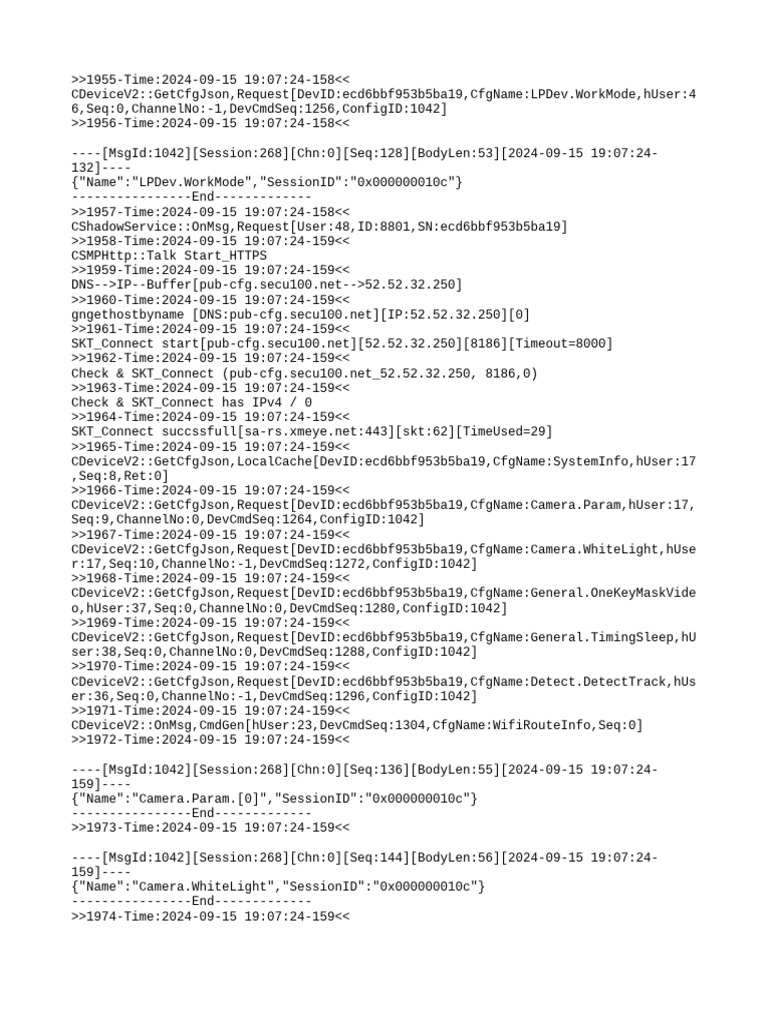 >>1955-Time:2024-09-15 19:07:24-158<<
CDeviceV2::GetCfgJson,Request[DevID:ecd6bbf953b5ba19,CfgName:LPDev.WorkMode,hUser:46,Seq:0,ChannelNo:-1,DevCmdSeq:1256,ConfigID:1042]
>>1956-Time:2024-09-15 19:07:24-158<<

----[MsgId:1042][Session:268][Chn:0][Seq:128][BodyLen:53][2024-09-15 19:07:24-132]----
{"Name":"LPDev.WorkMode","SessionID":"0x000000010c"}
----------------End-------------
>>1957-Time:2024-09-15 19:07:24-158<<
CShadowService::OnMsg,Request[User:48,ID:8801,SN:ecd6bbf953b5ba19]
>>1958-Time:2024-09-15 19:07:24-159<<
CSMPHttp::Talk Start_HTTPS
>>1959-Time:2024-09-15 19:07:24-159<<
DNS-->IP--Buffer[pub-cfg.secu100.net-->52.52.32.250]
>>1960-Time:2024-09-15 19:07:24-159<<
gngethostbyname [DNS:pub-cfg.secu100.net][IP:52.52.32.250][0]
>>1961-Time:2024-09-15 19:07:24-159<<
SKT_Connect start[pub-cfg.secu100.net][52.52.32.250][8186][Timeout=8000]
>>1962-Time:2024-09-15 19:07:24-159<<
Check & SKT_Connect (pub-cfg.secu100.net_52.52.32.250, 8186,0)
>>1963-Time:2024-09-15 19:07:24-159<<
Check & SKT_Connect has IPv4 / 0
>>1964-Time:2024-09-15 19:07:24-159<<
SKT_Connect succssfull[sa-rs.xmeye.net:443][skt:62][TimeUsed=29]
>>1965-Time:2024-09-15 19:07:24-159<<
CDeviceV2::GetCfgJson,LocalCache[DevID:ecd6bbf953b5ba19,CfgName:SystemInfo,hUser:17,Seq:8,Ret:0]
>>1966-Time:2024-09-15 19:07:24-159<<
CDeviceV2::GetCfgJson,Request[DevID:ecd6bbf953b5ba19,CfgName:Camera.Param,hUser:17,Seq:9,ChannelNo:0,DevCmdSeq:1264,ConfigID:1042]
>>1967-Time:2024-09-15 19:07:24-159<<
CDeviceV2::GetCfgJson,Request[DevID:ecd6bbf953b5ba19,CfgName:Camera.WhiteLight,hUser:17,Seq:10,ChannelNo:-1,DevCmdSeq:1272,ConfigID:1042]
>>1968-Time:2024-09-15 19:07:24-159<<
CDeviceV2::GetCfgJson,Request[DevID:ecd6bbf953b5ba19,CfgName:General.OneKeyMaskVideo,hUser:37,Seq:0,ChannelNo:0,DevCmdSeq:1280,ConfigID:1042]
>>1969-Time:2024-09-15 19:07:24-159<<
CDeviceV2::GetCfgJson,Request[DevID:ecd6bbf953b5ba19,CfgName:General.TimingSleep,hUser:38,Seq:0,ChannelNo:0,DevCmdSeq:1288,ConfigID:1042]
>>1970-Time:2024-09-15 19:07:24-159<<
CDeviceV2::GetCfgJson,Request[DevID:ecd6bbf953b5ba19,CfgName:Detect.DetectTrack,hUser:36,Seq:0,ChannelNo:-1,DevCmdSeq:1296,ConfigID:1042]
>>1971-Time:2024-09-15 19:07:24-159<<
CDeviceV2::OnMsg,CmdGen[hUser:23,DevCmdSeq:1304,CfgName:WifiRouteInfo,Seq:0]
>>1972-Time:2024-09-15 19:07:24-159<<

----[MsgId:1042][Session:268][Chn:0][Seq:136][BodyLen:55][2024-09-15 19:07:24-159]----
{"Name":"Camera.Param.[0]","SessionID":"0x000000010c"}
----------------End-------------
>>1973-Time:2024-09-15 19:07:24-159<<

----[MsgId:1042][Session:268][Chn:0][Seq:144][BodyLen:56][2024-09-15 19:07:24-159]----
{"Name":"Camera.WhiteLight","SessionID":"0x000000010c"}
----------------End-------------
>>1974-Time:2024-09-15 19:07:24-159<<